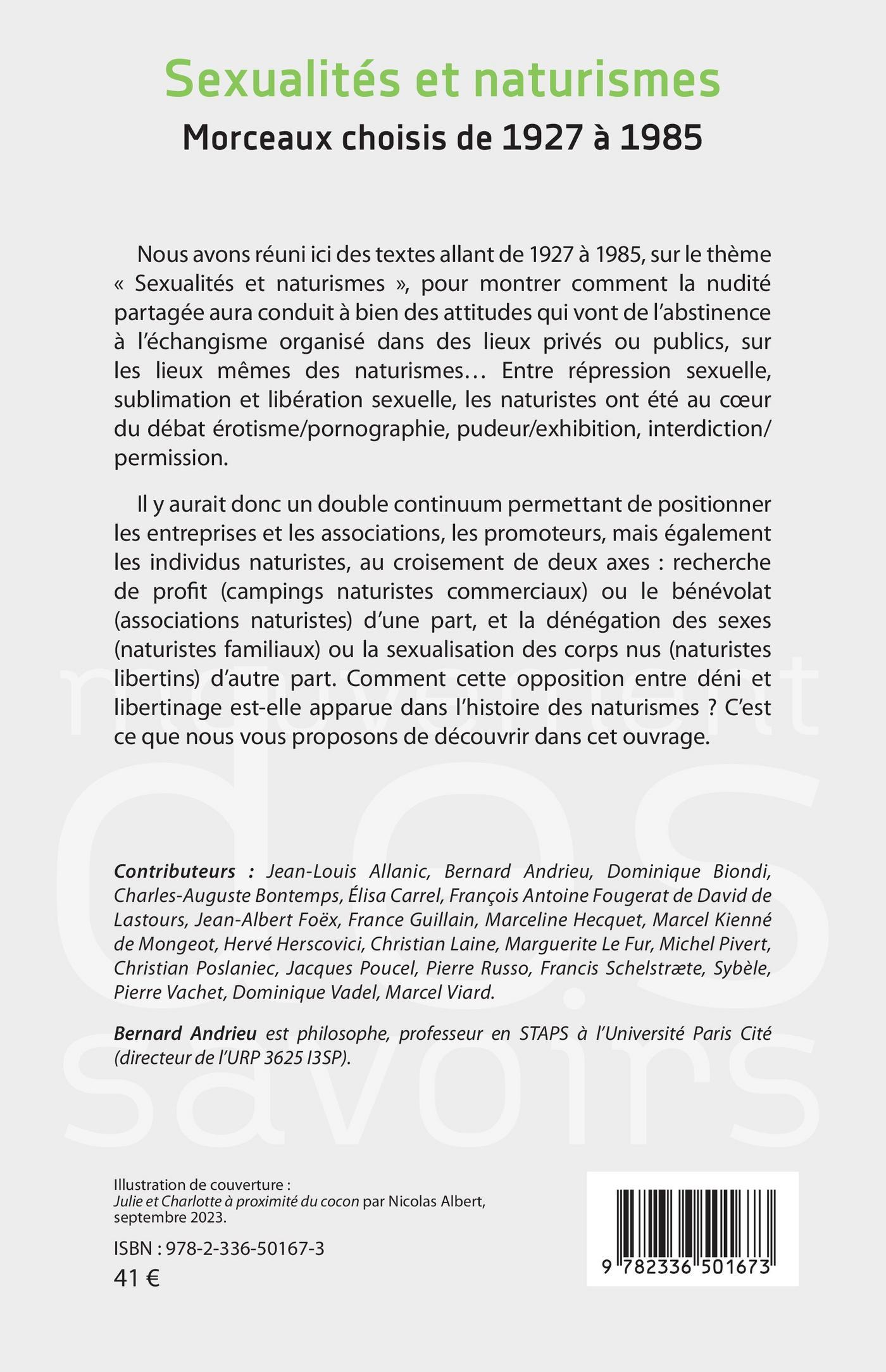 Sexualités et naturismes

Morceaux choisis de 1927 à 1985

Nous avons réuni ici des textes allant de 1927 à 1985, sur le thème « Sexualités et naturismes », pour montrer comment la nudité partagée aura conduit à bien des attitudes qui vont de l'abstinence à l'échangisme organisé dans des lieux privés ou publics, sur les lieux mêmes des naturismes… Entre répression sexuelle, sublimation et libération sexuelle, les naturistes ont été au cœur du débat érotisme/pornographie, pudeur/exhibition, interdiction/permission.

Il y aurait donc un double continuum permettant de positionner les entreprises et les associations, les promoteurs, mais également les individus naturistes, au croisement de deux axes : recherche de profit (campings naturistes commerciaux) ou le bénévolat (associations naturistes) d'une part, et la dénégation des sexes (naturistes familiaux) ou la sexualisation des corps nus (naturistes libertins) d'autre part. Comment cette opposition entre déni et libertinage est-elle apparue dans l'histoire des naturismes ? C'est ce que nous vous proposons de découvrir dans cet ouvrage.

mouvement des savoirs

Contributeurs : Jean-Louis Allanic, Bernard Andrieu, Dominique Biondi, Charles-Auguste Bontemps, Élisa Carrel, François Antoine Fougerat de David de Lastours, Jean-Albert Foëx, France Guillain, Marceline Hecquet, Marcel Kienné de Mongeot, Hervé Herscovici, Christian Laine, Marguerite Le Fur, Michel Pivert, Christian Poslaniec, Jacques Poucel, Pierre Russo, Francis Schelstræte, Sybèle, Pierre Vachet, Dominique Vadel, Marcel Viard.

Bernard Andrieu est philosophe, professeur en STAPS à l'Université Paris Cité (directeur de l'URP 3625 I3SP).

Illustration de couverture : Julie et Charlotte à proximité du cocon par Nicolas Albert, septembre 2023.

ISBN : 978-2-336-50167-3
41 €

9 782336 501673